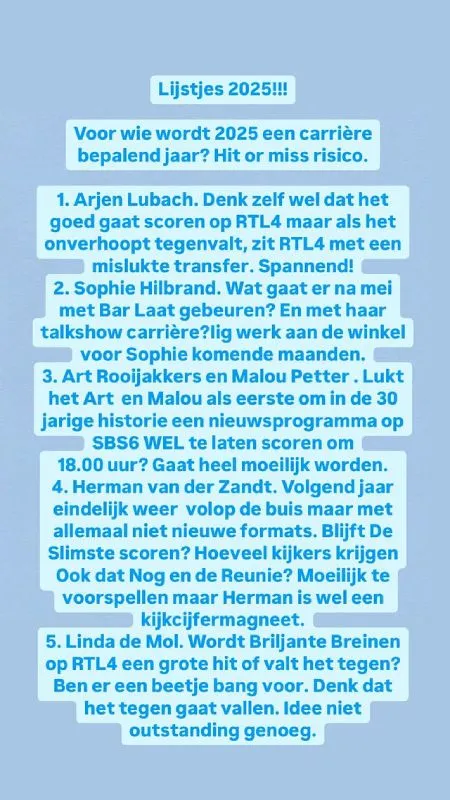 Lijstjes 2025!!!

Voor wie wordt 2025 een carrière bepalend jaar? Hit or miss risico.

1. Arjen Lubach. Denk zelf wel dat het goed gaat scoren op RTL4 maar als het onverhoopt tegenvalt, zit RTL4 met een mislukte transfer. Spannend!
2. Sophie Hilbrand. Wat gaat er na mei met Bar Laat gebeuren? En met haar talkshow carrière?lig werk aan de winkel voor Sophie komende maanden.
3. Art Rooijakkers en Malou Petter . Lukt het Art en Malou als eerste om in de 30 jarige historie een nieuwsprogramma op SBS6 WEL te laten scoren om 18.00 uur? Gaat heel moeilijk worden.
4. Herman van der Zandt. Volgend jaar eindelijk weer volop de buis maar met allemaal niet nieuwe formats. Blijft De Slimste scoren? Hoeveel kijkers krijgen Ook dat Nog en de Reunie? Moeilijk te voorspellen maar Herman is wel een kijkcijfermagneet.
5. Linda de Mol. Wordt Briljante Breinen op RTL4 een grote hit of valt het tegen? Ben er een beetje bang voor. Denk dat het tegen gaat vallen. Idee niet outstanding genoeg.